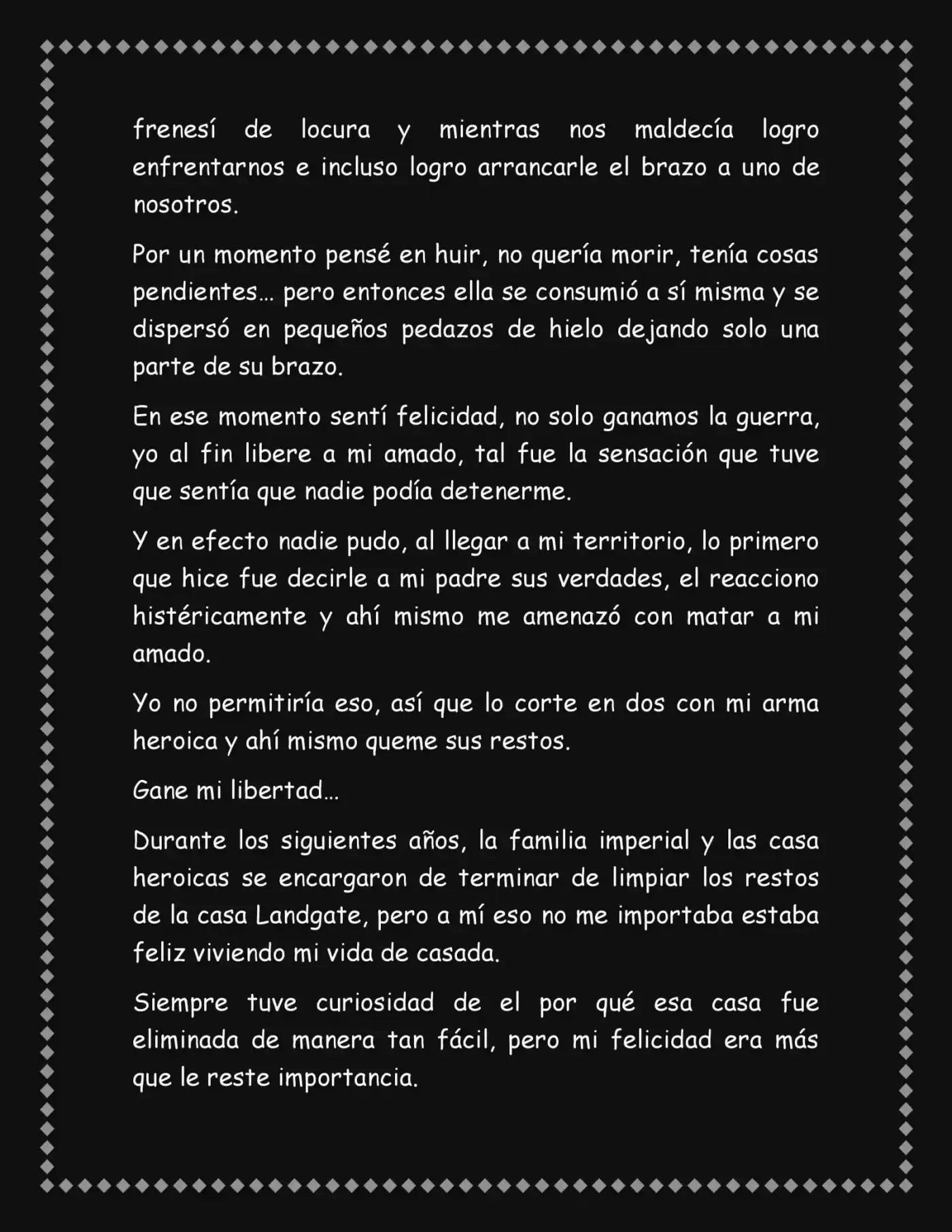 frenesí de locura y mientras nos maldecía logro enfrentarnos e incluso logro arrancarle el brazo a uno de nosotros.

Por un momento pensé en huir, no quería morir, tenía cosas pendientes… pero entonces ella se consumió a sí misma y se dispersó en pequeños pedazos de hielo dejando solo una parte de su brazo.

En ese momento sentí felicidad, no solo ganamos la guerra, yo al fin libere a mi amado, tal fue la sensación que tuve que sentía que nadie podía detenerme.

Y en efecto nadie pudo, al llegar a mi territorio, lo primero que hice fue decirle a mi padre sus verdades, el reacciono histéricamente y ahí mismo me amenazó con matar a mi amado.

Yo no permitiría eso, así que lo corte en dos con mi arma heroica y ahí mismo queme sus restos.

Gane mi libertad…

Durante los siguientes años, la familia imperial y las casa heroicas se encargaron de terminar de limpiar los restos de la casa Landgate, pero a mí eso no me importaba estaba feliz viviendo mi vida de casada.

Siempre tuve curiosidad de el por qué esa casa fue eliminada de manera tan fácil, pero mi felicidad era más que le reste importancia.